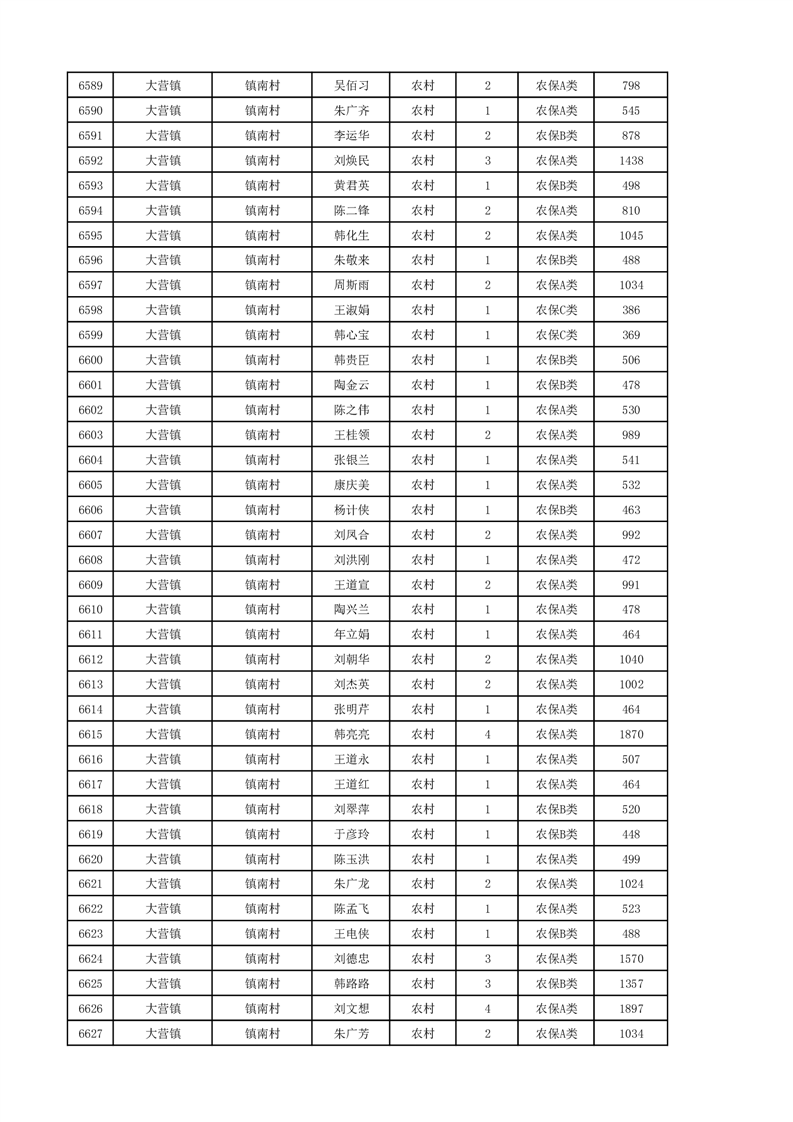 | 6589 | 大营镇 | 镇南村 | 吴佰习 | 农村 | 2 | 农保A类 | 798 |
|---|---|---|---|---|---|---|---|
| 6590 | 大营镇 | 镇南村 | 朱广齐 | 农村 | 1 | 农保A类 | 545 |
| 6591 | 大营镇 | 镇南村 | 李运华 | 农村 | 2 | 农保B类 | 878 |
| 6592 | 大营镇 | 镇南村 | 刘焕民 | 农村 | 3 | 农保A类 | 1438 |
| 6593 | 大营镇 | 镇南村 | 黄君英 | 农村 | 1 | 农保B类 | 498 |
| 6594 | 大营镇 | 镇南村 | 陈二锋 | 农村 | 2 | 农保A类 | 810 |
| 6595 | 大营镇 | 镇南村 | 韩化生 | 农村 | 2 | 农保A类 | 1045 |
| 6596 | 大营镇 | 镇南村 | 朱敬来 | 农村 | 1 | 农保B类 | 488 |
| 6597 | 大营镇 | 镇南村 | 周斯雨 | 农村 | 2 | 农保A类 | 1034 |
| 6598 | 大营镇 | 镇南村 | 王淑娟 | 农村 | 1 | 农保C类 | 386 |
| 6599 | 大营镇 | 镇南村 | 韩心宝 | 农村 | 1 | 农保C类 | 369 |
| 6600 | 大营镇 | 镇南村 | 韩贵臣 | 农村 | 1 | 农保B类 | 506 |
| 6601 | 大营镇 | 镇南村 | 陶金云 | 农村 | 1 | 农保B类 | 478 |
| 6602 | 大营镇 | 镇南村 | 陈之伟 | 农村 | 1 | 农保A类 | 530 |
| 6603 | 大营镇 | 镇南村 | 王桂领 | 农村 | 2 | 农保A类 | 989 |
| 6604 | 大营镇 | 镇南村 | 张银兰 | 农村 | 1 | 农保A类 | 541 |
| 6605 | 大营镇 | 镇南村 | 康庆美 | 农村 | 1 | 农保A类 | 532 |
| 6606 | 大营镇 | 镇南村 | 杨计侠 | 农村 | 1 | 农保B类 | 463 |
| 6607 | 大营镇 | 镇南村 | 刘凤合 | 农村 | 2 | 农保A类 | 992 |
| 6608 | 大营镇 | 镇南村 | 刘洪刚 | 农村 | 1 | 农保A类 | 472 |
| 6609 | 大营镇 | 镇南村 | 王道宣 | 农村 | 2 | 农保A类 | 991 |
| 6610 | 大营镇 | 镇南村 | 陶兴兰 | 农村 | 1 | 农保A类 | 478 |
| 6611 | 大营镇 | 镇南村 | 年立娟 | 农村 | 1 | 农保A类 | 464 |
| 6612 | 大营镇 | 镇南村 | 刘朝华 | 农村 | 2 | 农保A类 | 1040 |
| 6613 | 大营镇 | 镇南村 | 刘杰英 | 农村 | 2 | 农保A类 | 1002 |
| 6614 | 大营镇 | 镇南村 | 张明芹 | 农村 | 1 | 农保A类 | 464 |
| 6615 | 大营镇 | 镇南村 | 韩亮亮 | 农村 | 4 | 农保A类 | 1870 |
| 6616 | 大营镇 | 镇南村 | 王道永 | 农村 | 1 | 农保A类 | 507 |
| 6617 | 大营镇 | 镇南村 | 王道红 | 农村 | 1 | 农保A类 | 464 |
| 6618 | 大营镇 | 镇南村 | 刘翠萍 | 农村 | 1 | 农保B类 | 520 |
| 6619 | 大营镇 | 镇南村 | 于彦玲 | 农村 | 1 | 农保B类 | 448 |
| 6620 | 大营镇 | 镇南村 | 陈玉洪 | 农村 | 1 | 农保A类 | 499 |
| 6621 | 大营镇 | 镇南村 | 朱广龙 | 农村 | 2 | 农保A类 | 1024 |
| 6622 | 大营镇 | 镇南村 | 陈孟飞 | 农村 | 1 | 农保A类 | 523 |
| 6623 | 大营镇 | 镇南村 | 王电侠 | 农村 | 1 | 农保B类 | 488 |
| 6624 | 大营镇 | 镇南村 | 刘德忠 | 农村 | 3 | 农保A类 | 1570 |
| 6625 | 大营镇 | 镇南村 | 韩路路 | 农村 | 3 | 农保B类 | 1357 |
| 6626 | 大营镇 | 镇南村 | 刘文想 | 农村 | 4 | 农保A类 | 1897 |
| 6627 | 大营镇 | 镇南村 | 朱广芳 | 农村 | 2 | 农保A类 | 1034 |